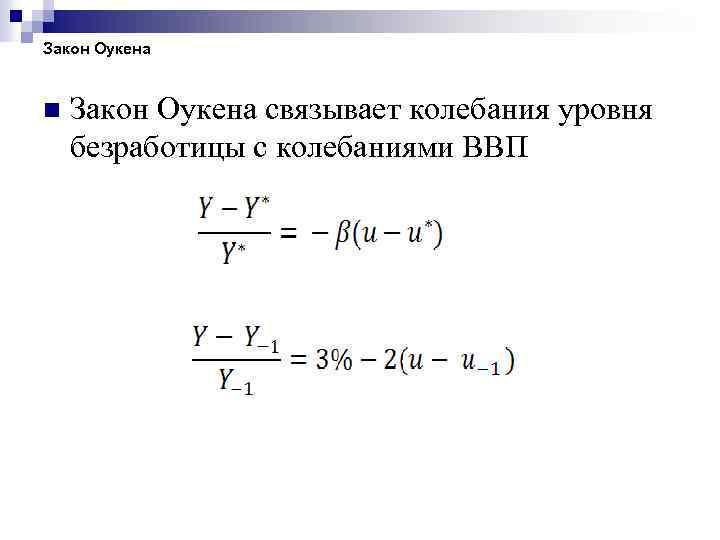 Закон Оукена

Закон Оукена связывает колебания уровня безработицы с колебаниями ВВП

$\frac{Y - Y^*}{Y^*} = -\beta(u - u^*)$

$\frac{Y - Y_{-1}}{Y_{-1}} = 3\% - 2(u - u_{-1})$